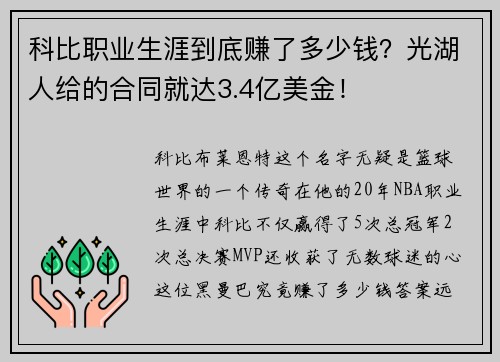 科比职业生涯到底赚了多少钱？光湖人给的合同就达3.4亿美金！

科比布莱恩特这个名字无疑是篮球世界的一个传奇在他的20年NBA职业生涯中科比不仅赢得了5次总冠军2次总决赛MVP还收获了无数球迷的心这位黑曼巴究竟赚了多少钱答案远